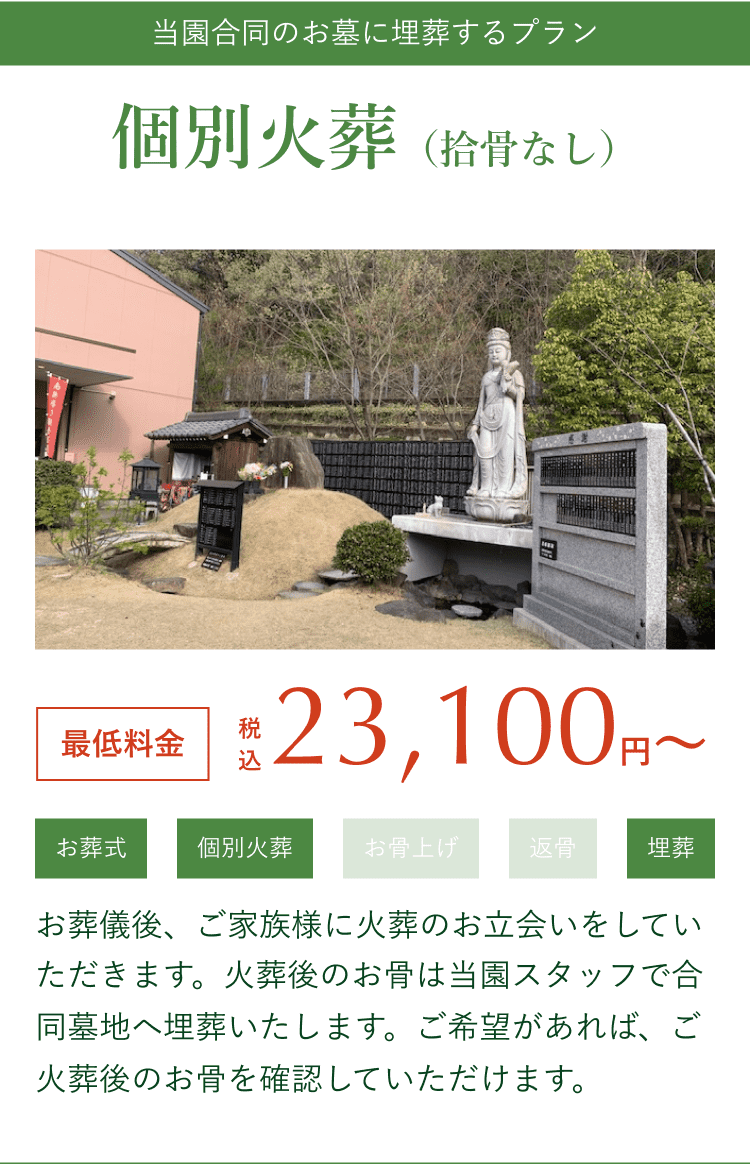 当園合同のお墓に埋葬するプラン

個別火葬（拾骨なし）

最低料金 税込 23,100円〜

お葬式

個別火葬

お骨上げ

返骨

埋葬

お葬儀後、ご家族様に火葬のお立会いをしていただきます。火葬後のお骨は当園スタッフで合同墓地へ埋葬いたします。ご希望があれば、ご火葬後のお骨を確認していただけます。